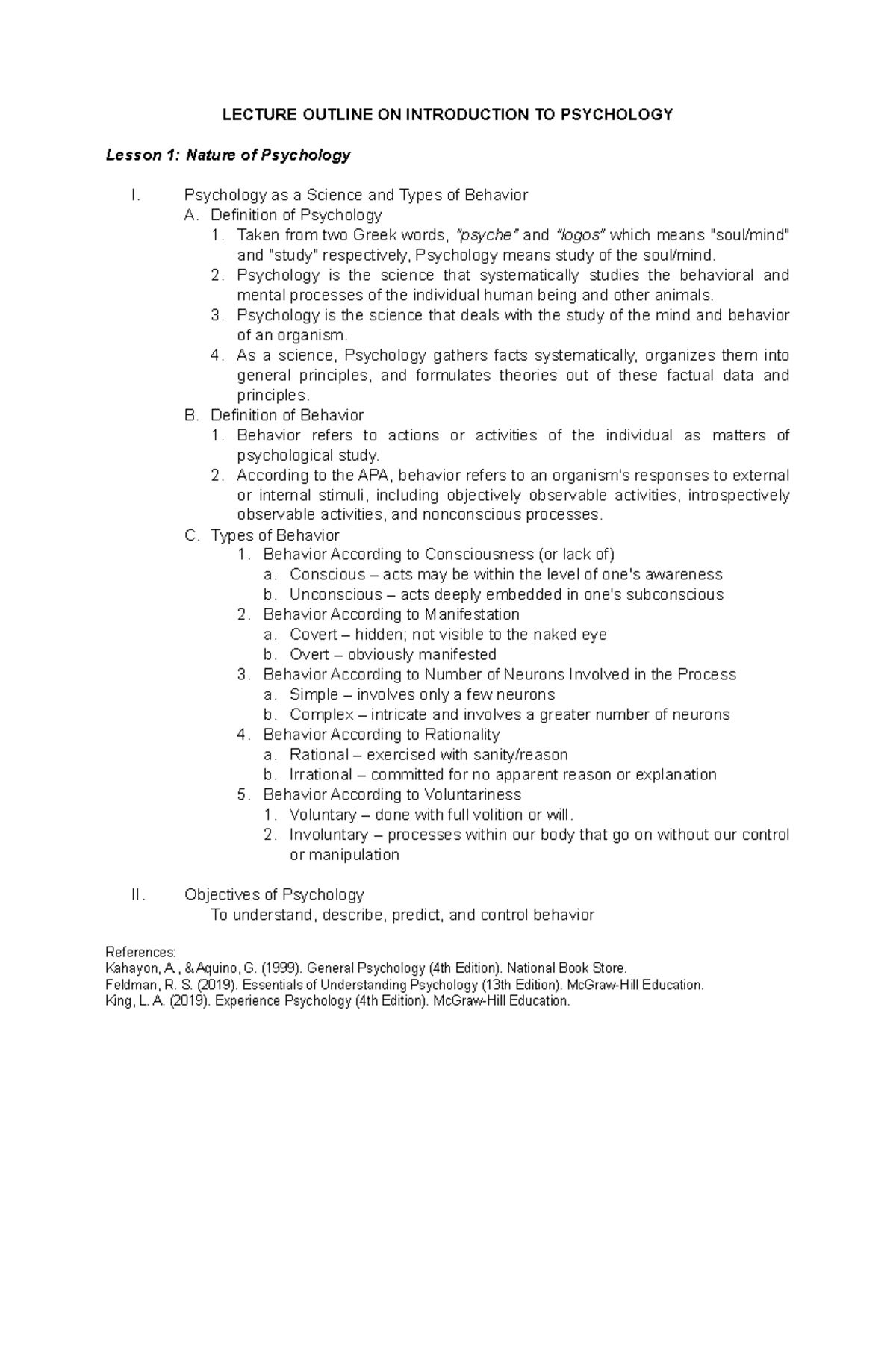 LECTURE OUTLINE ON INTRODUCTION TO PSYCHOLOGY

Lesson 1: Nature of Psychology

I. Psychology as a Science and Types of Behavior
A. Definition of Psychology
1. Taken from two Greek words, "psyche" and "logos" which means "soul/mind" and "study" respectively, Psychology means study of the soul/mind.
2. Psychology is the science that systematically studies the behavioral and mental processes of the individual human being and other animals.
3. Psychology is the science that deals with the study of the mind and behavior of an organism.
4. As a science, Psychology gathers facts systematically, organizes them into general principles, and formulates theories out of these factual data and principles.
B. Definition of Behavior
1. Behavior refers to actions or activities of the individual as matters of psychological study.
2. According to the APA, behavior refers to an organism's responses to external or internal stimuli, including objectively observable activities, introspectively observable activities, and nonconscious processes.
C. Types of Behavior
1. Behavior According to Consciousness (or lack of)
a. Conscious – acts may be within the level of one's awareness
b. Unconscious – acts deeply embedded in one's subconscious
2. Behavior According to Manifestation
a. Covert – hidden; not visible to the naked eye
b. Overt – obviously manifested
3. Behavior According to Number of Neurons Involved in the Process
a. Simple – involves only a few neurons
b. Complex – intricate and involves a greater number of neurons
4. Behavior According to Rationality
a. Rational – exercised with sanity/reason
b. Irrational – committed for no apparent reason or explanation
5. Behavior According to Voluntariness
1. Voluntary – done with full volition or will.
2. Involuntary – processes within our body that go on without our control or manipulation

II. Objectives of Psychology
To understand, describe, predict, and control behavior

References:
Kahayon, A., & Aquino, G. (1999). General Psychology (4th Edition). National Book Store.
Feldman, R. S. (2019). Essentials of Understanding Psychology (13th Edition). McGraw-Hill Education.
King, L. A. (2019). Experience Psychology (4th Edition). McGraw-Hill Education.